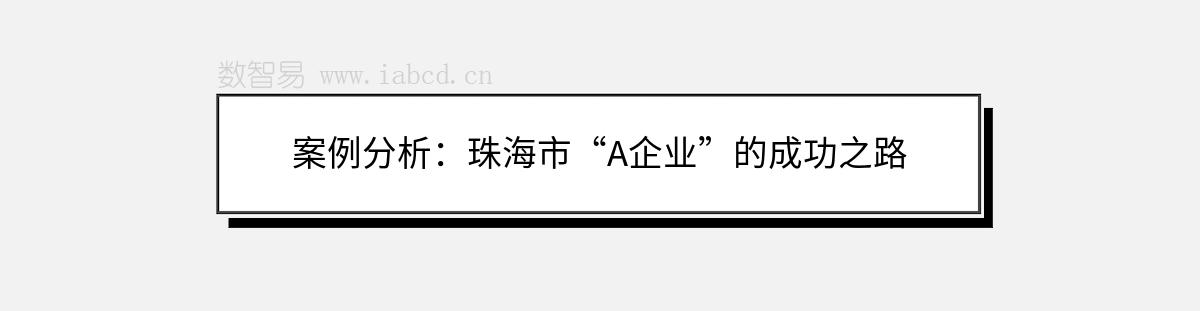 数智易 www.iabcd.cn

案例分析：珠海市“A企业”的成功之路